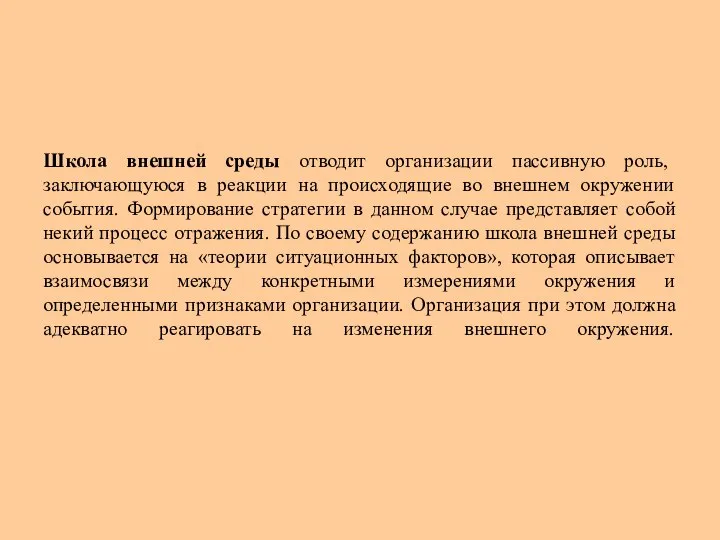 Школа внешней среды отводит организации пассивную роль, заключающуюся в реакции на происходящие во внешнем окружении события. Формирование стратегии в данном случае представляет собой некий процесс отражения. По своему содержанию школа внешней среды основывается на «теории ситуационных факторов», которая описывает взаимосвязи между конкретными измерениями окружения и определенными признаками организации. Организация при этом должна адекватно реагировать на изменения внешнего окружения.